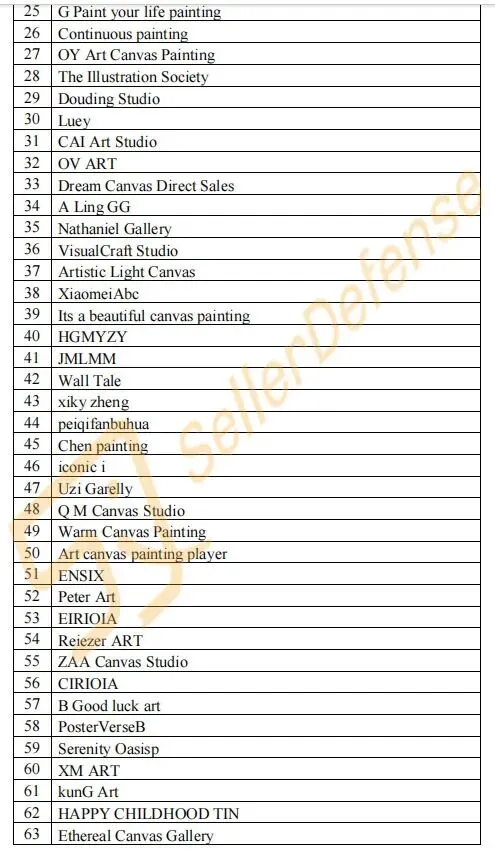 | 25 | G Paint your life painting |
|---|---|
| 26 | Continuous painting |
| 27 | OY Art Canvas Painting |
| 28 | The Illustration Society |
| 29 | Douding Studio |
| 30 | Luey |
| 31 | CAI Art Studio |
| 32 | OV ART |
| 33 | Dream Canvas Direct Sales |
| 34 | A Ling GG |
| 35 | Nathaniel Gallery |
| 36 | VisualCraft Studio |
| 37 | Artistic Light Canvas |
| 38 | XiaomeiAbc |
| 39 | Its a beautiful canvas painting |
| 40 | HGMYZY |
| 41 | JMLMM |
| 42 | Wall Tale |
| 43 | xiky zheng |
| 44 | peiqifanbuhua |
| 45 | Chen painting |
| 46 | iconic i |
| 47 | Uzi Garelly |
| 48 | Q M Canvas Studio |
| 49 | Warm Canvas Painting |
| 50 | Art canvas painting player |
| 51 | ENSIX |
| 52 | Peter Art |
| 53 | EIRIOIA |
| 54 | Reiezer ART |
| 55 | ZAA Canvas Studio |
| 56 | CIRIOIA |
| 57 | B Good luck art |
| 58 | PosterVerseB |
| 59 | Serenity Oasisp |
| 60 | XM ART |
| 61 | kunG Art |
| 62 | HAPPY CHILDHOOD TIN |
| 63 | Ethereal Canvas Gallery |

SellerDefense